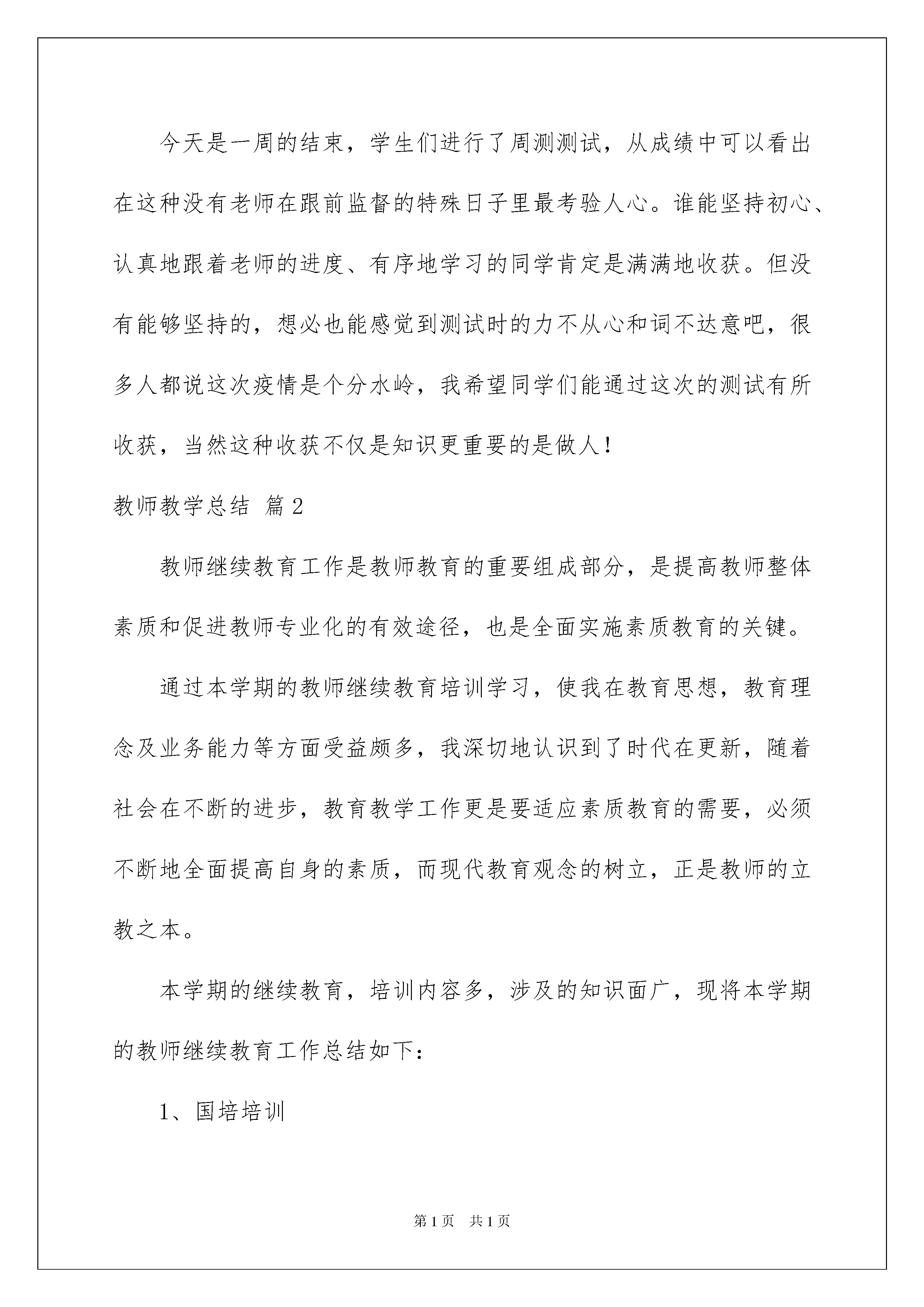 今天是一周的结束，学生们进行了周测测试，从成绩中可以看出在这种没有老师在跟前监督的特殊日子里最考验人心。谁能坚持初心、认真地跟着老师的进度、有序地学习的同学肯定是满满地收获。但没有能够坚持的，想必也能感觉到测试时的力不从心和词不达意吧，很多人都说这次疫情是个分水岭，我希望同学们能通过这次的测试有所收获，当然这种收获不仅是知识更重要的是做人！

教师教学总结 篇2

教师继续教育工作是教师教育的重要组成部分，是提高教师整体素质和促进教师专业化的有效途径，也是全面实施素质教育的关键。

通过本学期的教师继续教育培训学习，使我在教育思想，教育理念及业务能力等方面受益颇多，我深切地认识到了时代在更新，随着社会在不断的进步，教育教学工作更是要适应素质教育的需要，必须不断地全面提高自身的素质，而现代教育观念的树立，正是教师的立教之本。

本学期的继续教育，培训内容多，涉及的知识面广，现将本学期的教师继续教育工作总结如下：

1、国培培训

第1页 共1页